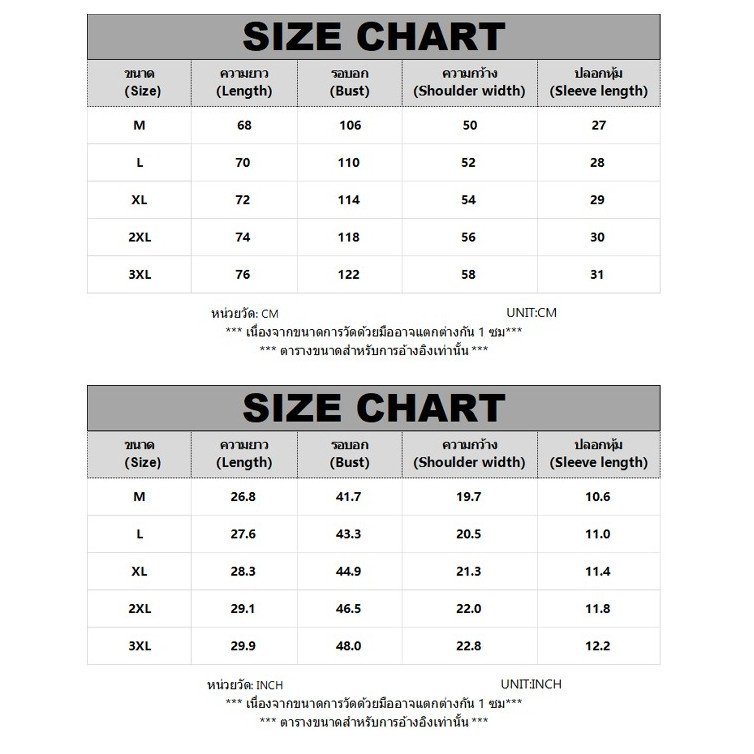 SIZE CHART

| ขนาด (Size) | ความยาว (Length) | รอบอก (Bust) | ความกว้าง (Shoulder width) | ปลอกหุ้ม (Sleeve length) |
|---|---|---|---|---|
| M | 68 | 106 | 50 | 27 |
| L | 70 | 110 | 52 | 28 |
| XL | 72 | 114 | 54 | 29 |
| 2XL | 74 | 118 | 56 | 30 |
| 3XL | 76 | 122 | 58 | 31 |

หน่วยวัด: CM UNIT:CM
*** เนื่องจากขนาดการวัดด้วยมืออาจแตกต่างกัน 1 ซม***
*** ตารางขนาดสำหรับการอ้างอิงเท่านั้น ***

SIZE CHART

| ขนาด (Size) | ความยาว (Length) | รอบอก (Bust) | ความกว้าง (Shoulder width) | ปลอกหุ้ม (Sleeve length) |
|---|---|---|---|---|
| M | 26.8 | 41.7 | 19.7 | 10.6 |
| L | 27.6 | 43.3 | 20.5 | 11.0 |
| XL | 28.3 | 44.9 | 21.3 | 11.4 |
| 2XL | 29.1 | 46.5 | 22.0 | 11.8 |
| 3XL | 29.9 | 48.0 | 22.8 | 12.2 |

หน่วยวัด: INCH UNIT:INCH
*** เนื่องจากขนาดการวัดด้วยมืออาจแตกต่างกัน 1 ซม***
*** ตารางขนาดสำหรับการอ้างอิงเท่านั้น ***